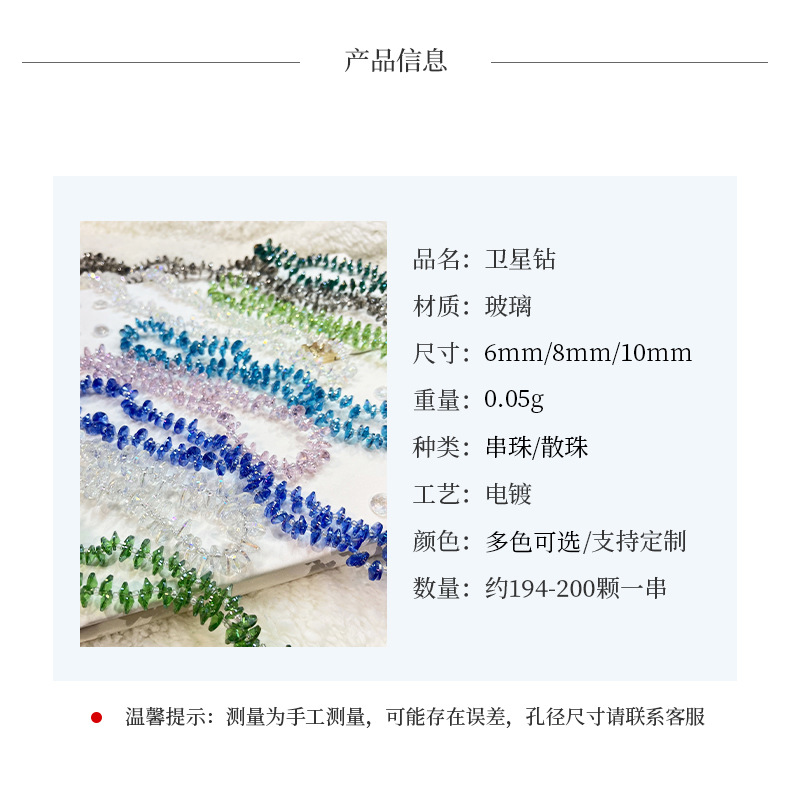 产品信息

品名：卫星钻

材质：玻璃

尺寸：6mm/8mm/10mm

重量：0.05g

种类：串珠/散珠

工艺：电镀

颜色：多色可选/支持定制

数量：约194-200颗一串

• 温馨提示：测量为手工测量，可能存在误差，孔径尺寸请联系客服